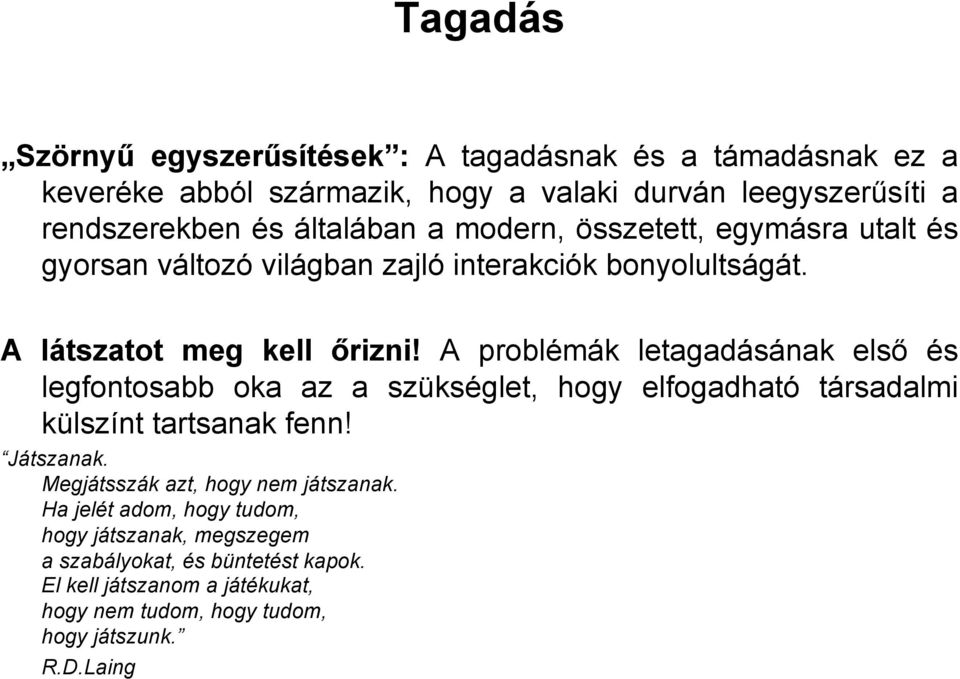 Tagadás

„Szörnyű egyszerűsítések”: A tagadásnak és a támadásnak ez a keveréke abból származik, hogy a valaki durván leegyszerűsíti a rendszerekben és általában a modern, összetett, egymásra utalt és gyorsan változó világban zajló interakciók bonyolultságát.

A látszatot meg kell őrizni! A problémák letagadásának első és legfontosabb oka az a szükséglet, hogy elfogadható társadalmi külszínt tartsanak fenn!

“Játszanak.
Megjátsszák azt, hogy nem játszanak.
Ha jelét adom, hogy tudom,
hogy játszanak, megszegem
a szabályokat, és büntetést kapok.
El kell játszanom a játékukat,
hogy nem tudom, hogy tudom,
hogy játszunk.”
R.D.Laing